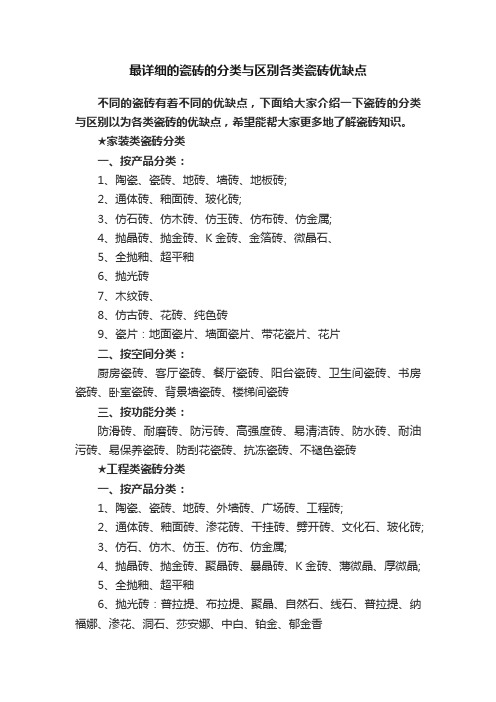 最详细的瓷砖的分类与区别各类瓷砖优缺点

不同的瓷砖有着不同的优缺点，下面给大家介绍一下瓷砖的分类与区别以为各类瓷砖的优缺点，希望能帮大家更多地了解瓷砖知识。

★家装类瓷砖分类

一、按产品分类：

1、陶瓷、瓷砖、地砖、墙砖、地板砖;

2、通体砖、釉面砖、玻化砖;

3、仿石砖、仿木砖、仿玉砖、仿布砖、仿金属;

4、抛晶砖、抛金砖、K 金砖、金箔砖、微晶石、

5、全抛釉、超平釉

6、抛光砖

7、木纹砖、

8、仿古砖、花砖、纯色砖

9、瓷片：地面瓷片、墙面瓷片、带花瓷片、花片

二、按空间分类：

厨房瓷砖、客厅瓷砖、餐厅瓷砖、阳台瓷砖、卫生间瓷砖、书房瓷砖、卧室瓷砖、背景墙瓷砖、楼梯间瓷砖

三、按功能分类：

防滑砖、耐磨砖、防污砖、高强度砖、易清洁砖、防水砖、耐油污砖、易保养瓷砖、防刮花瓷砖、抗冻瓷砖、不褪色瓷砖

★工程类瓷砖分类

一、按产品分类：

1、陶瓷、瓷砖、地砖、外墙砖、广场砖、工程砖;

2、通体砖、釉面砖、渗花砖、干挂砖、劈开砖、文化石、玻化砖;

3、仿石、仿木、仿玉、仿布、仿金属;

4、抛晶砖、抛金砖、聚晶砖、暴晶砖、K 金砖、薄微晶、厚微晶;

5、全抛釉、超平釉

6、抛光砖：普拉提、布拉提、聚晶、自然石、线石、普拉提、纳福娜、渗花、洞石、莎安娜、中白、铂金、郁金香